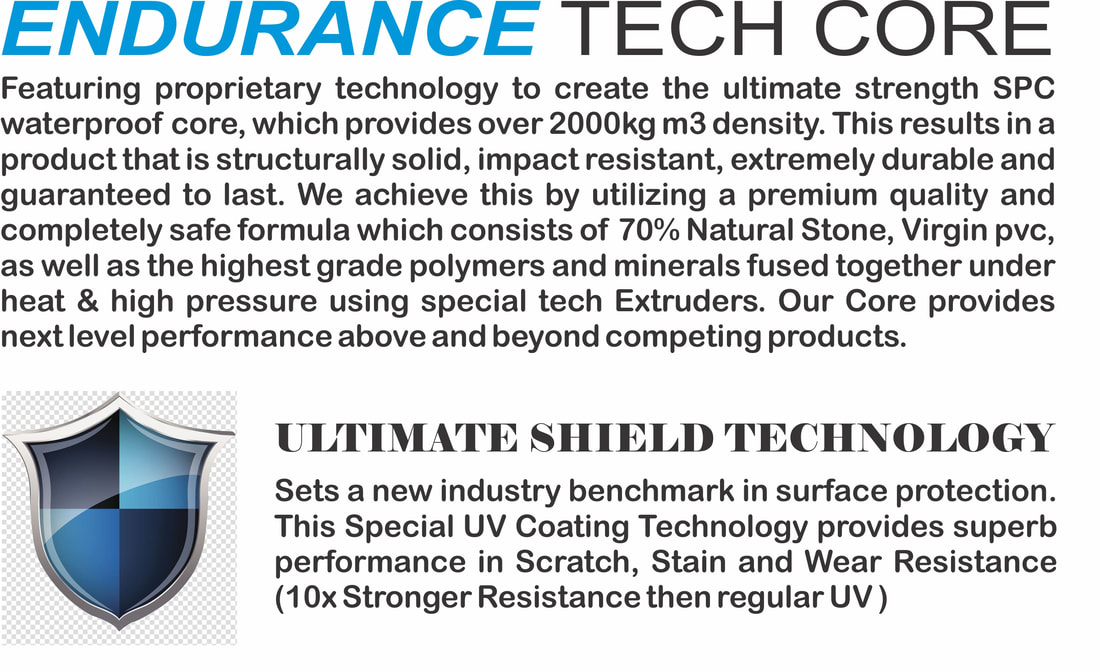 ENDURANCE TECH CORE

Featuring proprietary technology to create the ultimate strength SPC waterproof core, which provides over 2000kg m3 density. This results in a product that is structurally solid, impact resistant, extremely durable and guaranteed to last. We achieve this by utilizing a premium quality and completely safe formula which consists of 70% Natural Stone, Virgin pvc, as well as the highest grade polymers and minerals fused together under heat & high pressure using special tech Extruders. Our Core provides next level performance above and beyond competing products.

ULTIMATE SHIELD TECHNOLOGY

Sets a new industry benchmark in surface protection. This Special UV Coating Technology provides superb performance in Scratch, Stain and Wear Resistance (10x Stronger Resistance then regular UV )